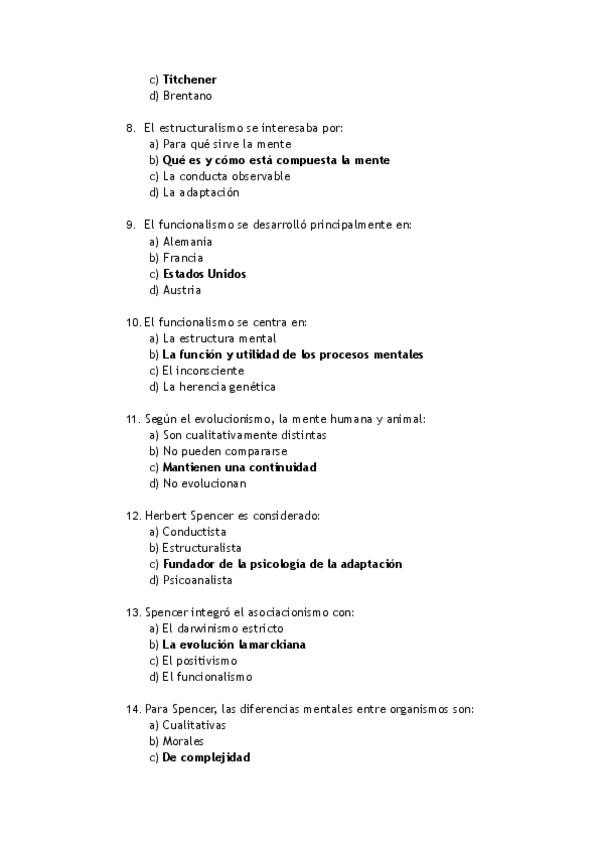 c) Titchener
d) Brentano

8. El estructuralismo se interesaba por:
a) Para qué sirve la mente
b) Qué es y cómo está compuesta la mente
c) La conducta observable
d) La adaptación

9. El funcionalismo se desarrolló principalmente en:
a) Alemania
b) Francia
c) Estados Unidos
d) Austria

10. El funcionalismo se centra en:
a) La estructura mental
b) La función y utilidad de los procesos mentales
c) El inconsciente
d) La herencia genética

11. Según el evolucionismo, la mente humana y animal:
a) Son cualitativamente distintas
b) No pueden compararse
c) Mantienen una continuidad
d) No evolucionan

12. Herbert Spencer es considerado:
a) Conductista
b) Estructuralista
c) Fundador de la psicología de la adaptación
d) Psicoanalista

13. Spencer integró el asociacionismo con:
a) El darwinismo estricto
b) La evolución lamarckiana
c) El positivismo
d) El funcionalismo

14. Para Spencer, las diferencias mentales entre organismos son:
a) Cualitativas
b) Morales
c) De complejidad